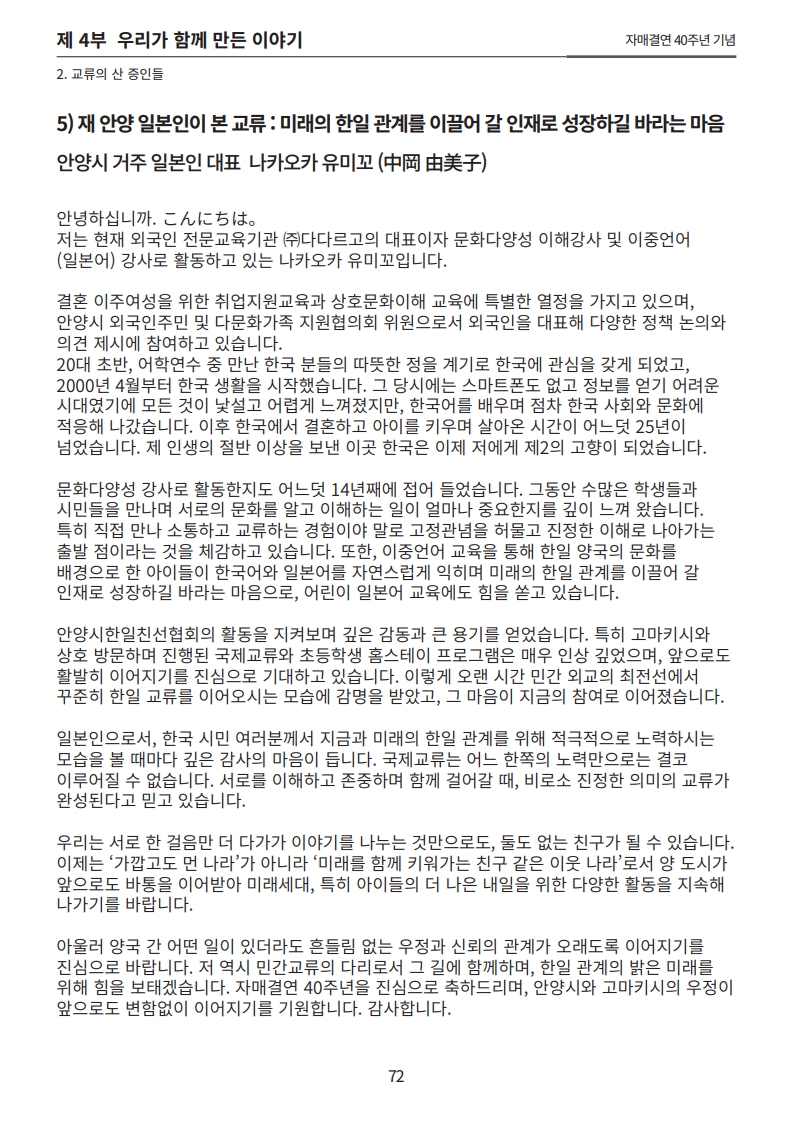 제 4부 우리가 함께 만든 이야기

자매결연 40주년 기념

2. 교류의 산 증인들

5) 재 안양 일본인이 본 교류 : 미래의 한일 관계를 이끌어 갈 인재로 성장하길 바라는 마음

안양시 거주 일본인 대표 나카오카 유미꼬 (中岡 由美子)

안녕하십니까. こんにちは。
저는 현재 외국인 전문교육기관 ㈜다다르고의 대표이자 문화다양성 이해강사 및 이중언어 (일본어) 강사로 활동하고 있는 나카오카 유미꼬입니다.

결혼 이주여성을 위한 취업지원교육과 상호문화이해 교육에 특별한 열정을 가지고 있으며, 안양시 외국인주민 및 다문화가족 지원협의회 위원으로서 외국인을 대표해 다양한 정책 논의와 의견 제시에 참여하고 있습니다.
20대 초반, 어학연수 중 만난 한국 분들의 따뜻한 정을 계기로 한국에 관심을 갖게 되었고, 2000년 4월부터 한국 생활을 시작했습니다. 그 당시에는 스마트폰도 없고 정보를 얻기 어려운 시대였기에 모든 것이 낯설고 어렵게 느껴졌지만, 한국어를 배우며 점차 한국 사회와 문화에 적응해 나갔습니다. 이후 한국에서 결혼하고 아이를 키우며 살아온 시간이 어느덧 25년이 넘었습니다. 제 인생의 절반 이상을 보낸 이곳 한국은 이제 저에게 제2의 고향이 되었습니다.

문화다양성 강사로 활동한지도 어느덧 14년째에 접어 들었습니다. 그동안 수많은 학생들과 시민들을 만나며 서로의 문화를 알고 이해하는 일이 얼마나 중요한지를 깊이 느껴 왔습니다. 특히 직접 만나 소통하고 교류하는 경험이야 말로 고정관념을 허물고 진정한 이해로 나아가는 출발 점이라는 것을 체감하고 있습니다. 또한, 이중언어 교육을 통해 한일 양국의 문화를 배경으로 한 아이들이 한국어와 일본어를 자연스럽게 익히며 미래의 한일 관계를 이끌어 갈 인재로 성장하길 바라는 마음으로, 어린이 일본어 교육에도 힘을 쏟고 있습니다.

안양시한일친선협회의 활동을 지켜보며 깊은 감동과 큰 용기를 얻었습니다. 특히 고마키시와 상호 방문하며 진행된 국제교류와 초등학생 홈스테이 프로그램은 매우 인상 깊었으며, 앞으로도 활발히 이어지기를 진심으로 기대하고 있습니다. 이렇게 오랜 시간 민간 외교의 최전선에서 꾸준히 한일 교류를 이어오시는 모습에 감명을 받았고, 그 마음이 지금의 참여로 이어졌습니다.

일본인으로서, 한국 시민 여러분께서 지금과 미래의 한일 관계를 위해 적극적으로 노력하시는 모습을 볼 때마다 깊은 감사의 마음이 듭니다. 국제교류는 어느 한쪽의 노력만으로는 결코 이루어질 수 없습니다. 서로를 이해하고 존중하며 함께 걸어갈 때, 비로소 진정한 의미의 교류가 완성된다고 믿고 있습니다.

우리는 서로 한 걸음만 더 다가가 이야기를 나누는 것만으로도, 둘도 없는 친구가 될 수 있습니다. 이제는 '가깝고도 먼 나라'가 아니라 '미래를 함께 키워가는 친구 같은 이웃 나라'로서 양 도시가 앞으로도 바통을 이어받아 미래세대, 특히 아이들의 더 나은 내일을 위한 다양한 활동을 지속해 나가기를 바랍니다.

아울러 양국 간 어떤 일이 있더라도 흔들림 없는 우정과 신뢰의 관계가 오래도록 이어지기를 진심으로 바랍니다. 저 역시 민간교류의 다리로서 그 길에 함께하며, 한일 관계의 밝은 미래를 위해 힘을 보태겠습니다. 자매결연 40주년을 진심으로 축하드리며, 안양시와 고마키시의 우정이 앞으로도 변함없이 이어지기를 기원합니다. 감사합니다.

72